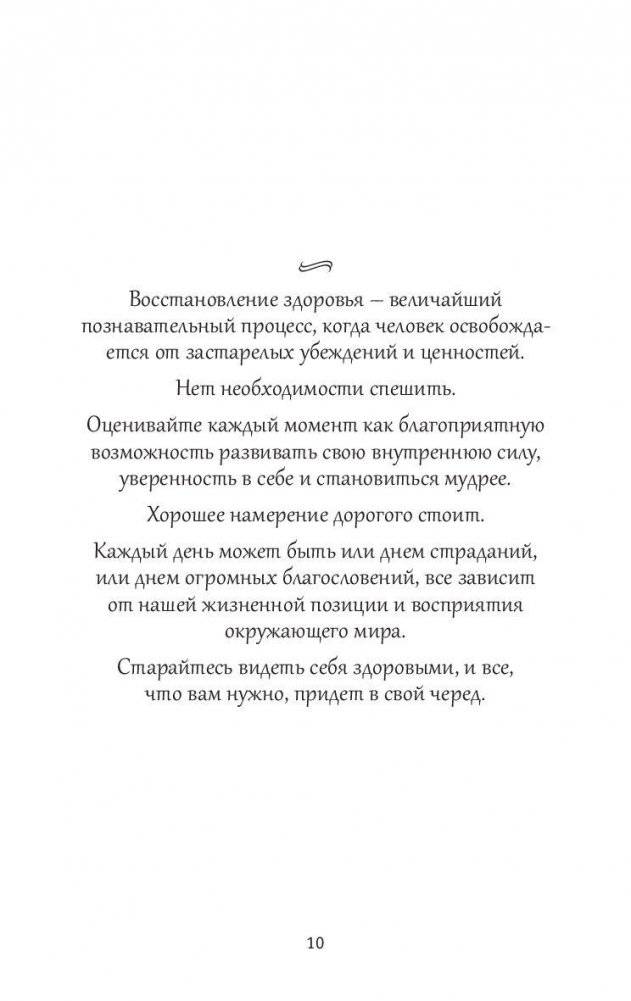 Восстановление здоровья — величайший познавательный процесс, когда человек освобождается от застарелых убеждений и ценностей.

Нет необходимости спешить.

Оценивайте каждый момент как благоприятную возможность развивать свою внутреннюю силу, уверенность в себе и становиться мудрее.

Хорошее намерение дорогого стоит.

Каждый день может быть или днем страданий, или днем огромных благословений, все зависит от нашей жизненной позиции и восприятия окружающего мира.

Старайтесь видеть себя здоровыми, и все, что вам нужно, придет в свой черед.

10